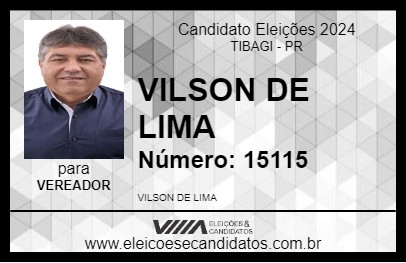 Candidato Eleições 2024
TIBAGI - PR

VILSON DE LIMA

Número: 15115

para
VEREADOR

VILSON DE LIMA

VIIIA ELEIÇÕES & CANDIDATOS

www.eleicoesecandidatos.com.br